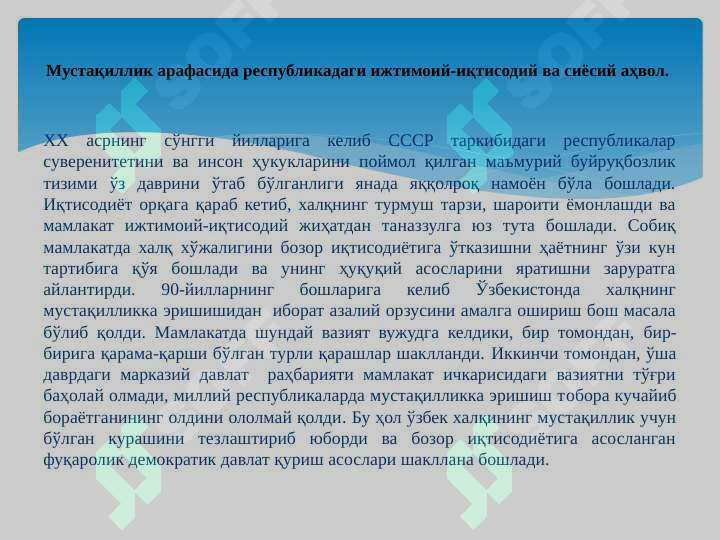 Мустақиллик арафасида республикадаги ижтимоий-иқтисодий ва сиёсий аҳвол.

XX асрнинг сўнгги йилларига келиб СССР таркибидаги республикалар суверенитетини ва инсон ҳукукларини поймол қилган маъмурий буйруқбозлик тизими ўз даврини ўтаб бўлганлиги янада яққолроқ намоён бўла бошлади. Иқтисодиёт орқага қараб кетиб, халқнинг турмуш тарзи, шароити ёмонлашди ва мамлакат ижтимоий-иқтисодий жиҳатдан таназзулга юз тута бошлади. Собиқ мамлакатда халқ хўжалигини бозор иқтисодиётига ўтказишни ҳаётнинг ўзи кун тартибига қўя бошлади ва унинг ҳуқуқий асосларини яратишни заруратга айлантирди. 90-йилларнинг бошларига келиб Ўзбекистонда халқнинг мустақилликка эришишидан иборат азалий орзусини амалга ошириш бош масала бўлиб қолди. Мамлакатда шундай вазият вужудга келдики, бир томондан, бир-бирига қарама-қарши бўлган турли қарашлар шаклланди. Иккинчи томондан, ўша даврдаги марказий давлат раҳбарияти мамлакат ичкарисидаги вазиятни тўғри баҳолай олмади, миллий республикаларда мустақилликка эришиш тобора кучайиб бораётганининг олдини ололмай қолди. Бу ҳол ўзбек халқининг мустақиллик учун бўлган курашини тезлаштириб юборди ва бозор иқтисодиётига асосланган фуқаролик демократик давлат қуриш асослари шакллана бошлади.